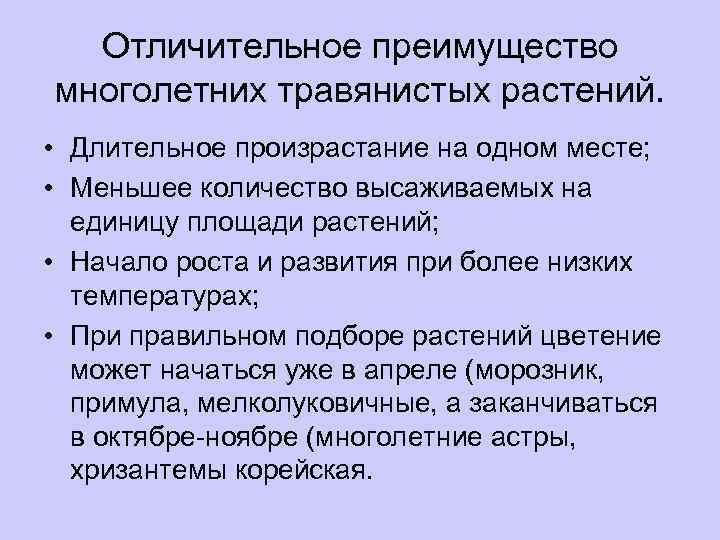 Отличительное преимущество многолетних травянистых растений.

• Длительное произрастание на одном месте;
• Меньшее количество высаживаемых на единицу площади растений;
• Начало роста и развития при более низких температурах;
• При правильном подборе растений цветение может начаться уже в апреле (морозник, примула, мелколуковичные, а заканчиваться в октябре-ноябре (многолетние астры, хризантемы корейская.